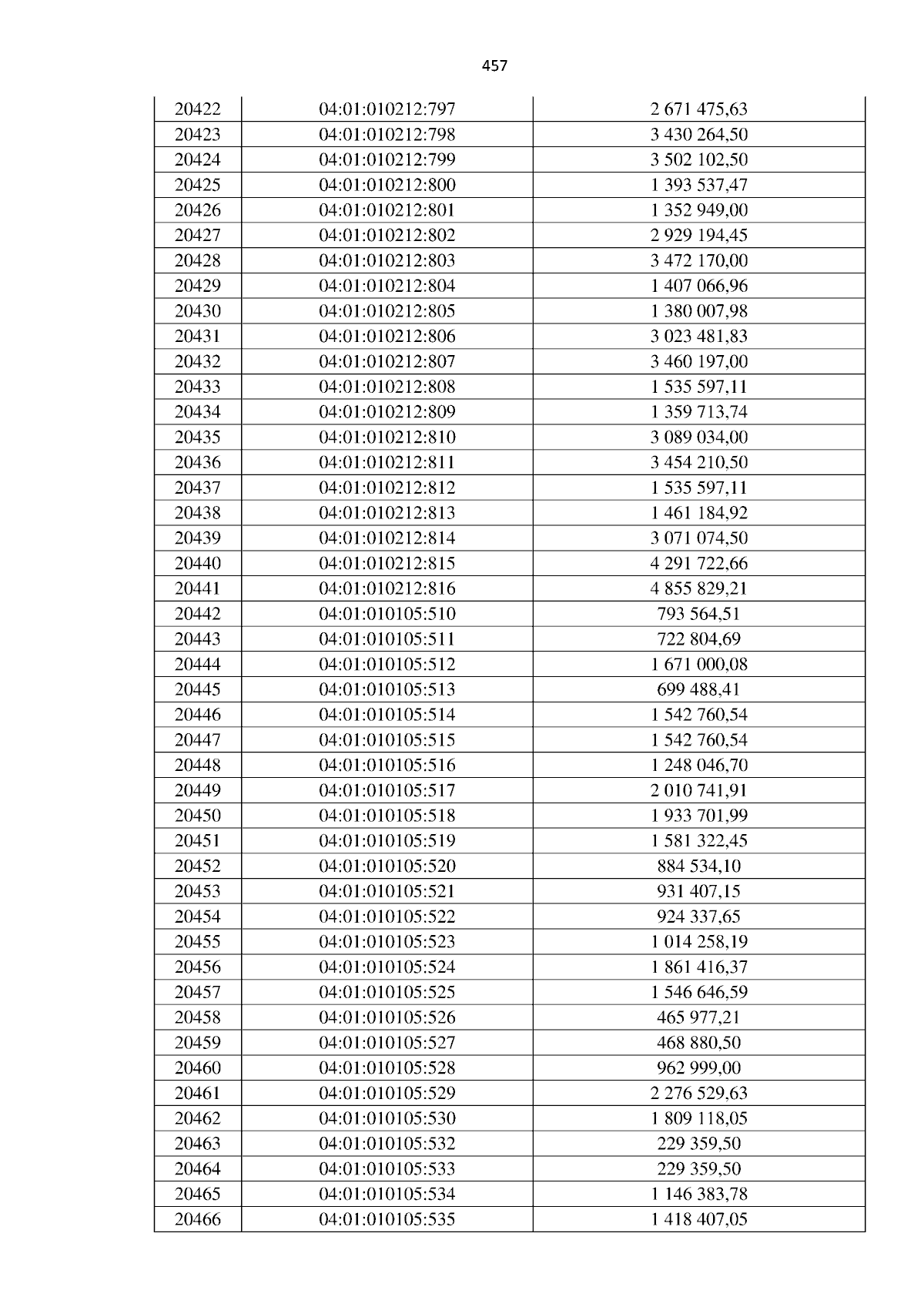 457

| | | |
|---|---|---|
| 20422 | 04:01:010212:797 | 2 671 475,63 |
| 20423 | 04:01:010212:798 | 3 430 264,50 |
| 20424 | 04:01:010212:799 | 3 502 102,50 |
| 20425 | 04:01:010212:800 | 1 393 537,47 |
| 20426 | 04:01:010212:801 | 1 352 949,00 |
| 20427 | 04:01:010212:802 | 2 929 194,45 |
| 20428 | 04:01:010212:803 | 3 472 170,00 |
| 20429 | 04:01:010212:804 | 1 407 066,96 |
| 20430 | 04:01:010212:805 | 1 380 007,98 |
| 20431 | 04:01:010212:806 | 3 023 481,83 |
| 20432 | 04:01:010212:807 | 3 460 197,00 |
| 20433 | 04:01:010212:808 | 1 535 597,11 |
| 20434 | 04:01:010212:809 | 1 359 713,74 |
| 20435 | 04:01:010212:810 | 3 089 034,00 |
| 20436 | 04:01:010212:811 | 3 454 210,50 |
| 20437 | 04:01:010212:812 | 1 535 597,11 |
| 20438 | 04:01:010212:813 | 1 461 184,92 |
| 20439 | 04:01:010212:814 | 3 071 074,50 |
| 20440 | 04:01:010212:815 | 4 291 722,66 |
| 20441 | 04:01:010212:816 | 4 855 829,21 |
| 20442 | 04:01:010105:510 | 793 564,51 |
| 20443 | 04:01:010105:511 | 722 804,69 |
| 20444 | 04:01:010105:512 | 1 671 000,08 |
| 20445 | 04:01:010105:513 | 699 488,41 |
| 20446 | 04:01:010105:514 | 1 542 760,54 |
| 20447 | 04:01:010105:515 | 1 542 760,54 |
| 20448 | 04:01:010105:516 | 1 248 046,70 |
| 20449 | 04:01:010105:517 | 2 010 741,91 |
| 20450 | 04:01:010105:518 | 1 933 701,99 |
| 20451 | 04:01:010105:519 | 1 581 322,45 |
| 20452 | 04:01:010105:520 | 884 534,10 |
| 20453 | 04:01:010105:521 | 931 407,15 |
| 20454 | 04:01:010105:522 | 924 337,65 |
| 20455 | 04:01:010105:523 | 1 014 258,19 |
| 20456 | 04:01:010105:524 | 1 861 416,37 |
| 20457 | 04:01:010105:525 | 1 546 646,59 |
| 20458 | 04:01:010105:526 | 465 977,21 |
| 20459 | 04:01:010105:527 | 468 880,50 |
| 20460 | 04:01:010105:528 | 962 999,00 |
| 20461 | 04:01:010105:529 | 2 276 529,63 |
| 20462 | 04:01:010105:530 | 1 809 118,05 |
| 20463 | 04:01:010105:532 | 229 359,50 |
| 20464 | 04:01:010105:533 | 229 359,50 |
| 20465 | 04:01:010105:534 | 1 146 383,78 |
| 20466 | 04:01:010105:535 | 1 418 407,05 |